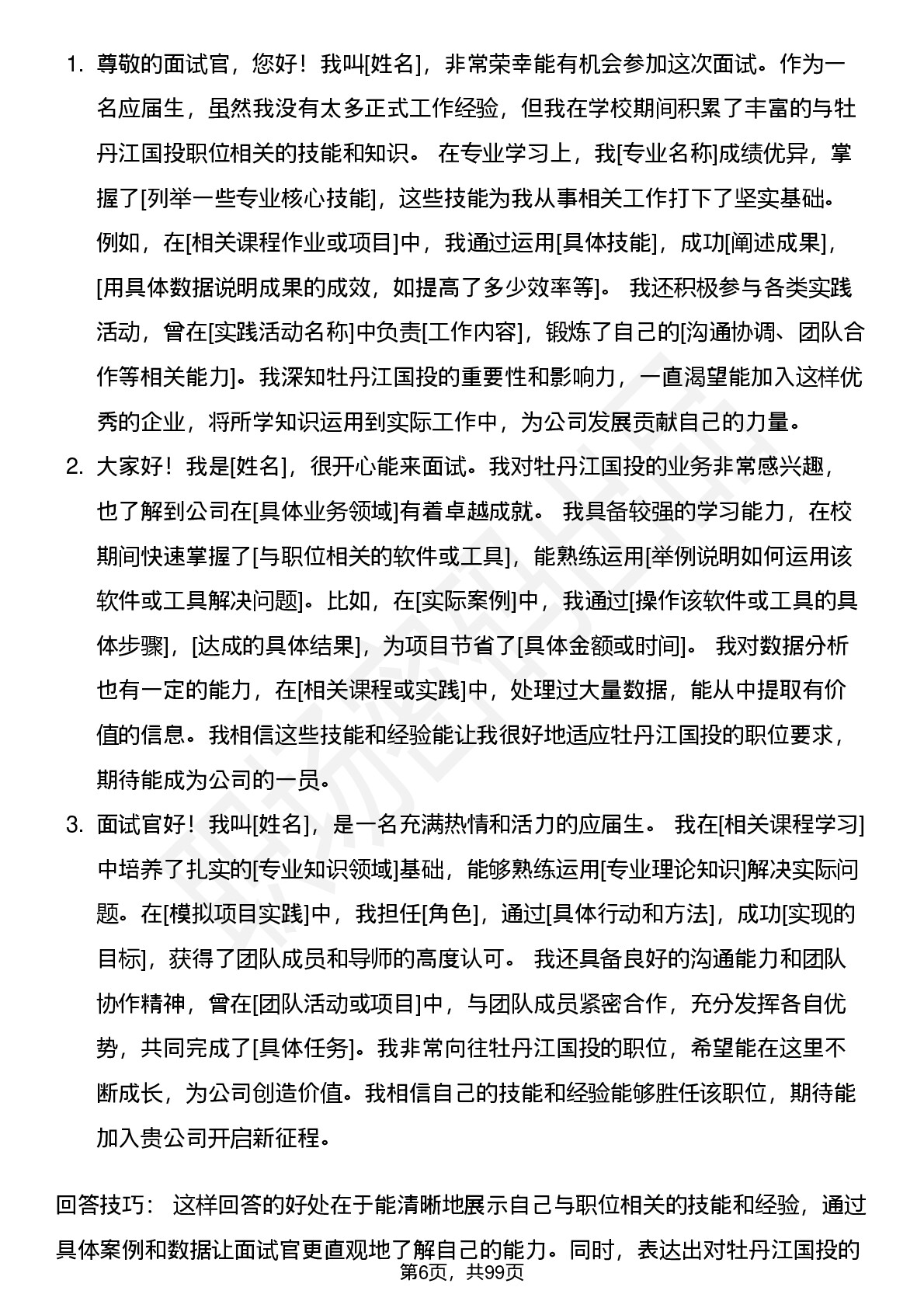 1. 尊敬的面试官，您好！我叫[姓名]，非常荣幸能有机会参加这次面试。作为一名应届生，虽然我没有太多正式工作经验，但我在学校期间积累了丰富的与牡丹江国投职位相关的技能和知识。 在专业学习上，我[专业名称]成绩优异，掌握了[列举一些专业核心技能]，这些技能为我从事相关工作打下了坚实基础。例如，在[相关课程作业或项目]中，我通过运用[具体技能]，成功[阐述成果]，[用具体数据说明成果的成效，如提高了多少效率等]。 我还积极参与各类实践活动，曾在[实践活动名称]中负责[工作内容]，锻炼了自己的[沟通协调、团队合作等相关能力]。我深知牡丹江国投的重要性和影响力，一直渴望能加入这样优秀的企业，将所学知识运用到实际工作中，为公司发展贡献自己的力量。

2. 大家好！我是[姓名]，很开心能来面试。我对牡丹江国投的业务非常感兴趣，也了解到公司在[具体业务领域]有着卓越成就。 我具备较强的学习能力，在校期间快速掌握了[与职位相关的软件或工具]，能熟练运用[举例说明如何运用该软件或工具解决问题]。比如，在[实际案例]中，我通过[操作该软件或工具的具体步骤]，[达成的具体结果]，为项目节省了[具体金额或时间]。 我对数据分析也有一定的能力，在[相关课程或实践]中，处理过大量数据，能从中提取有价值的信息。我相信这些技能和经验能让我很好地适应牡丹江国投的职位要求，期待能成为公司的一员。

3. 面试官好！我叫[姓名]，是一名充满热情和活力的应届生。 我在[相关课程学习]中培养了扎实的[专业知识领域]基础，能够熟练运用[专业理论知识]解决实际问题。在[模拟项目实践]中，我担任[角色]，通过[具体行动和方法]，成功[实现的目标]，获得了团队成员和导师的高度认可。 我还具备良好的沟通能力和团队协作精神，曾在[团队活动或项目]中，与团队成员紧密合作，充分发挥各自优势，共同完成了[具体任务]。我非常向往牡丹江国投的职位，希望能在这里不断成长，为公司创造价值。我相信自己的技能和经验能够胜任该职位，期待能加入贵公司开启新征程。

回答技巧： 这样回答的好处在于能清晰地展示自己与职位相关的技能和经验，通过具体案例和数据让面试官更直观地了解自己的能力。同时，表达出对牡丹江国投的

第6页，共99页